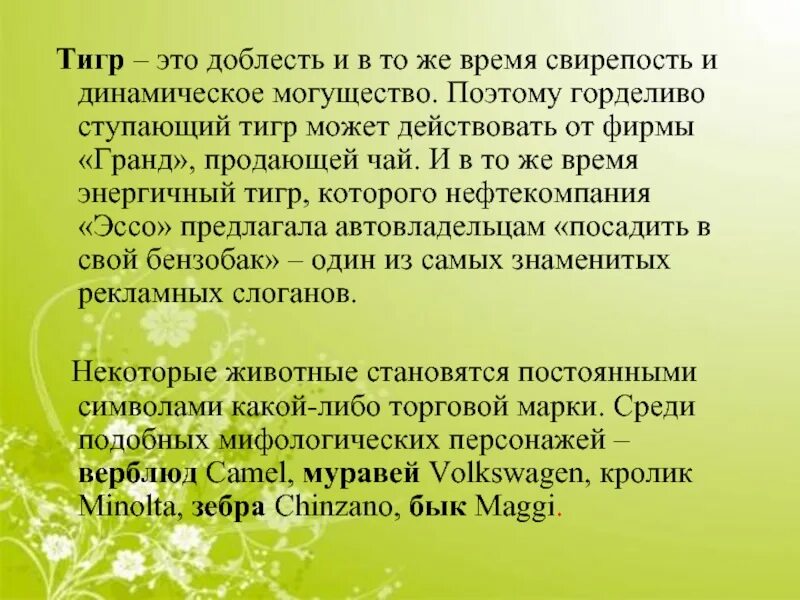 Тигр – это доблесть и в то же время свирепость и динамическое могущество. Поэтому горделиво ступающий тигр может действовать от фирмы «Гранд», продающей чай. И в то же время энергичный тигр, которого нефтекомпания «Эссо» предлагала автовладельцам «посадить в свой бензобак» – один из самых знаменитых рекламных слоганов.

Некоторые животные становятся постоянными символами какой-либо торговой марки. Среди подобных мифологических персонажей – верблюд Camel, муравей Volkswagen, кролик Minolta, зебра Chinzano, бык Maggi.